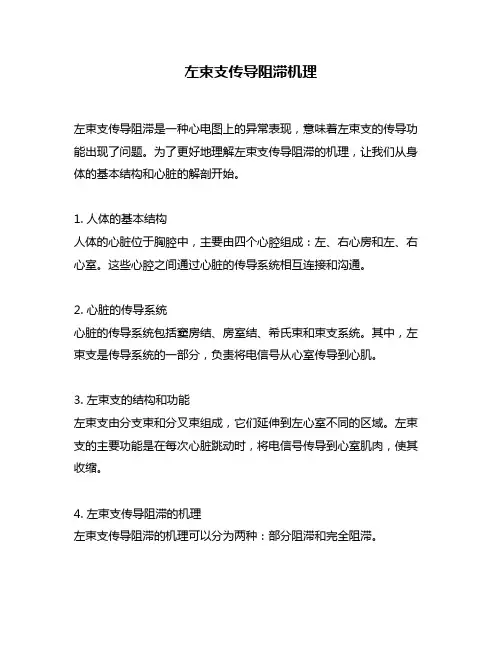 左束支传导阻滞机理

左束支传导阻滞是一种心电图上的异常表现，意味着左束支的传导功能出现了问题。为了更好地理解左束支传导阻滞的机理，让我们从身体的基本结构和心脏的解剖开始。

1. 人体的基本结构
人体的心脏位于胸腔中，主要由四个心腔组成：左、右心房和左、右心室。这些心腔之间通过心脏的传导系统相互连接和沟通。

2. 心脏的传导系统
心脏的传导系统包括窦房结、房室结、希氏束和束支系统。其中，左束支是传导系统的一部分，负责将电信号从心室传导到心肌。

3. 左束支的结构和功能
左束支由分支束和分叉束组成，它们延伸到左心室不同的区域。左束支的主要功能是在每次心脏跳动时，将电信号传导到心室肌肉，使其收缩。

4. 左束支传导阻滞的机理
左束支传导阻滞的机理可以分为两种：部分阻滞和完全阻滞。